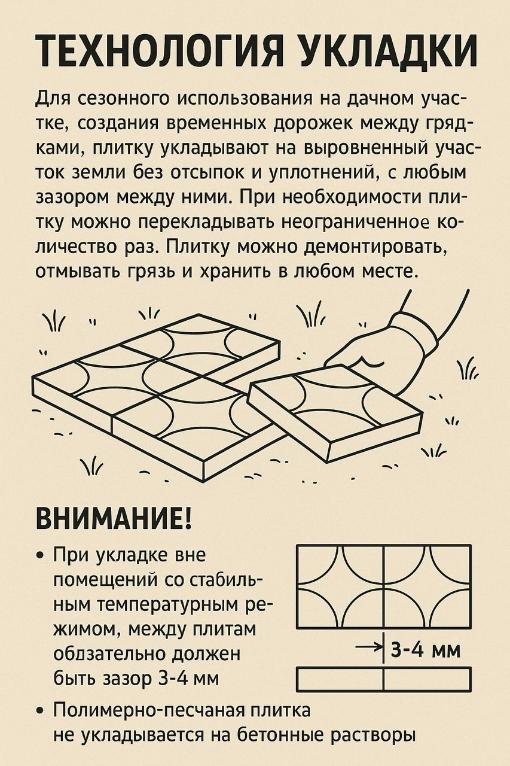 ТЕХНОЛОГИЯ УКЛАДКИ

Для сезонного использования на дачном участке, создания временных дорожек между грядками, плитку укладывают на выровненный участок земли без отсыпок и уплотнений, с любым зазором между ними. При необходимости плитку можно перекладывать неограниченное количество раз. Плитку можно демонтировать, отмывать грязь и хранить в любом месте.

ВНИМАНИЕ!

• При укладке вне помещений со стабильным температурным режимом, между плитам обдзательно должен быть зазор 3-4 мм

3-4 мм

• Полимерно-песчаная плитка не укладывается на бетонные растворы